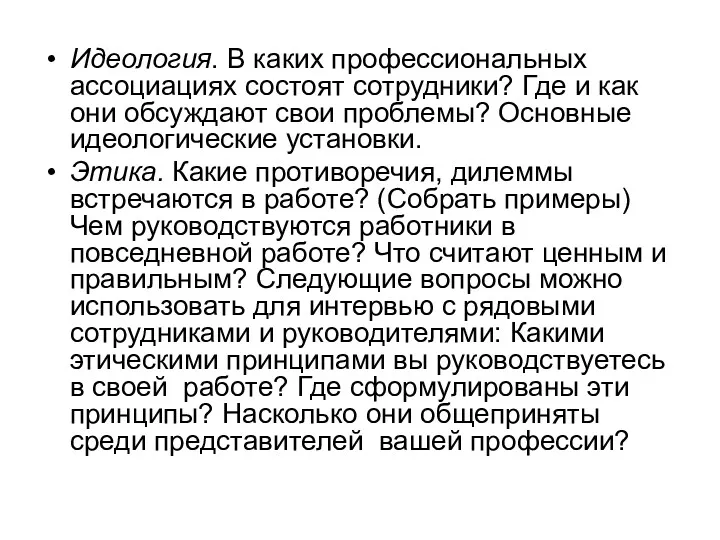 • Идеология. В каких профессиональных ассоциациях состоят сотрудники? Где и как они обсуждают свои проблемы? Основные идеологические установки.

• Этика. Какие противоречия, дилеммы встречаются в работе? (Собрать примеры) Чем руководствуются работники в повседневной работе? Что считают ценным и правильным? Следующие вопросы можно использовать для интервью с рядовыми сотрудниками и руководителями: Какими этическими принципами вы руководствуетесь в своей работе? Где сформулированы эти принципы? Насколько они общеприняты среди представителей вашей профессии?